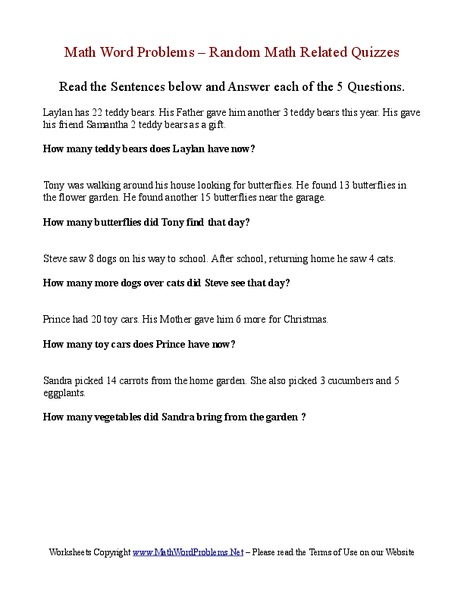 Math Word Problems – Random Math Related Quizzes

Read the Sentences below and Answer each of the 5 Questions.

Laylan has 22 teddy bears. His Father gave him another 3 teddy bears this year. His gave his friend Samantha 2 teddy bears as a gift.

How many teddy bears does Laylan have now?

Tony was walking around his house looking for butterflies. He found 13 butterflies in the flower garden. He found another 15 butterflies near the garage.

How many butterflies did Tony find that day?

Steve saw 8 dogs on his way to school. After school, returning home he saw 4 cats.

How many more dogs over cats did Steve see that day?

Prince had 20 toy cars. His Mother gave him 6 more for Christmas.

How many toy cars does Prince have now?

Sandra picked 14 carrots from the home garden. She also picked 3 cucumbers and 5 eggplants.

How many vegetables did Sandra bring from the garden ?

Worksheets Copyright www.MathWordProblems.Net – Please read the Terms of Use on our Website